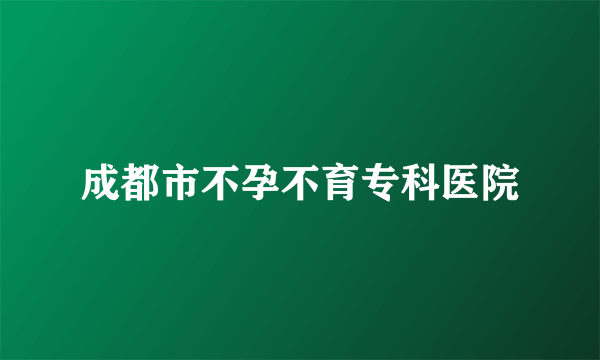 成都市不孕不育专科医院